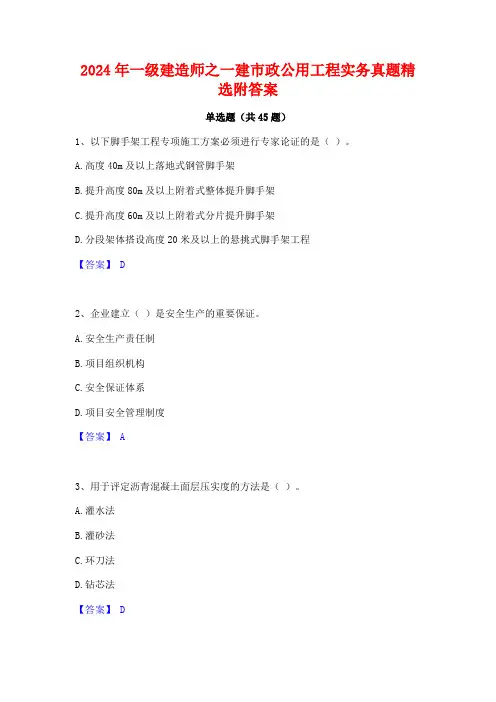 2024 年一级建造师之一建市政公用工程实务真题精选附答案

单选题（共 45 题）

1、以下脚手架工程专项施工方案必须进行专家论证的是（ ）。

A. 高度 40m 及以上落地式钢管脚手架

B. 提升高度 80m 及以上附着式整体提升脚手架

C. 提升高度 60m 及以上附着式分片提升脚手架

D. 分段架体搭设高度 20 米及以上的悬挑式脚手架工程

【答案】 D

2、企业建立（ ）是安全生产的重要保证。

A. 安全生产责任制

B. 项目组织机构

C. 安全保证体系

D. 项目安全管理制度

【答案】 A

3、用于评定沥青混凝土面层压实度的方法是（ ）。

A. 灌水法

B. 灌砂法

C. 环刀法

D. 钻芯法

【答案】 D